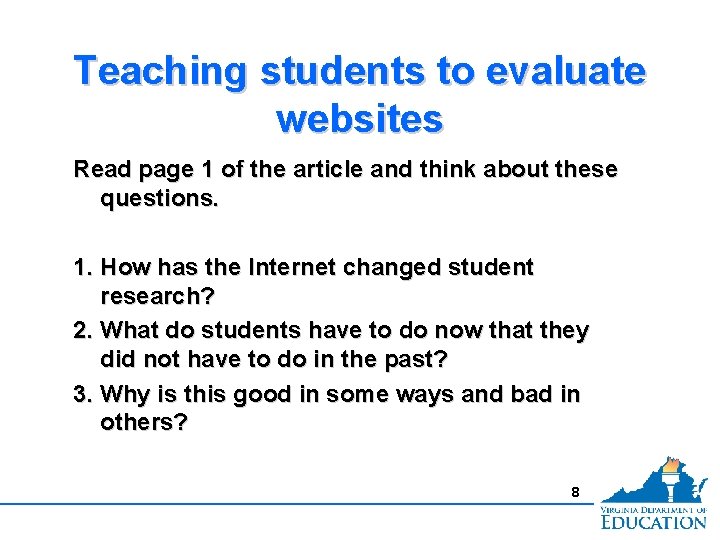 Teaching students to evaluate websites

Read page 1 of the article and think about these questions.

1. How has the Internet changed student research?
2. What do students have to do now that they did not have to do in the past?
3. Why is this good in some ways and bad in others?

8

VIRGINIA DEPARTMENT OF EDUCATION